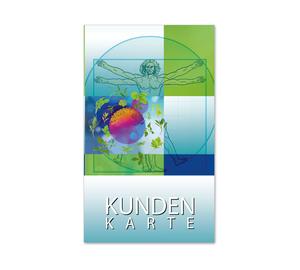 KUNDEN
KARTE